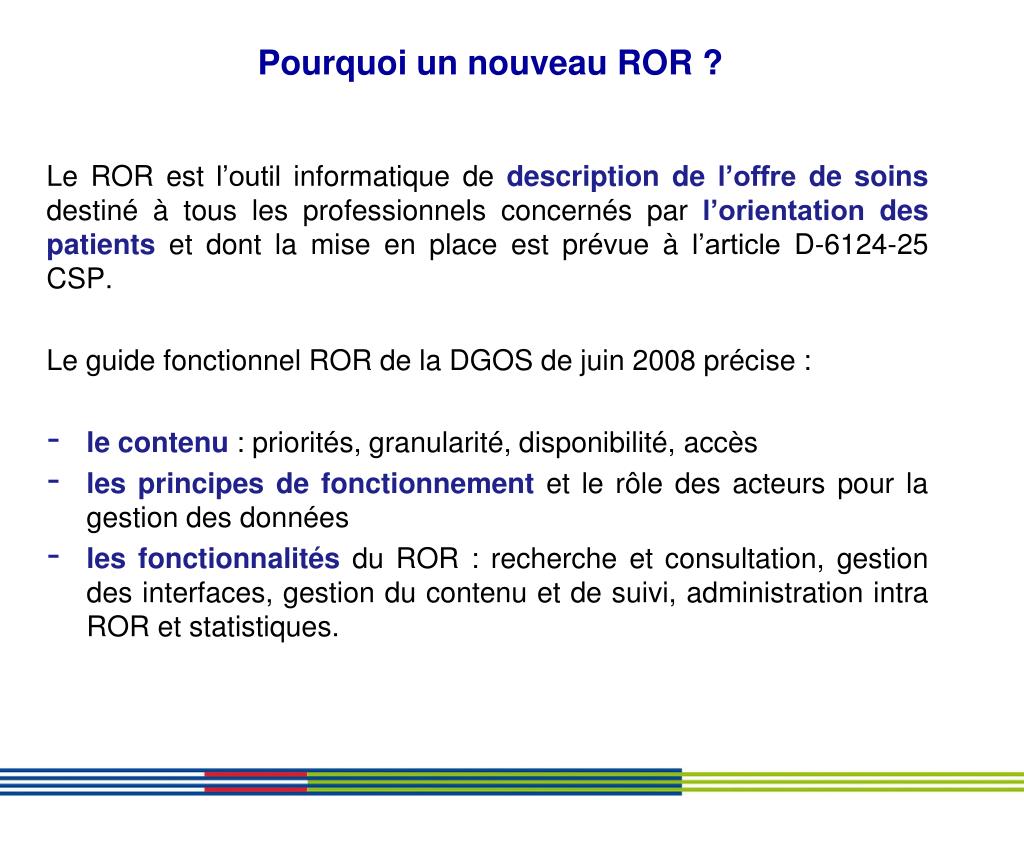 Pourquoi un nouveau ROR ?

Le ROR est l’outil informatique de description de l’offre de soins destiné à tous les professionnels concernés par l’orientation des patients et dont la mise en place est prévue à l’article D-6124-25 CSP.

Le guide fonctionnel ROR de la DGOS de juin 2008 précise :

- le contenu : priorités, granularité, disponibilité, accès
- les principes de fonctionnement et le rôle des acteurs pour la gestion des données
- les fonctionnalités du ROR : recherche et consultation, gestion des interfaces, gestion du contenu et de suivi, administration intra ROR et statistiques.